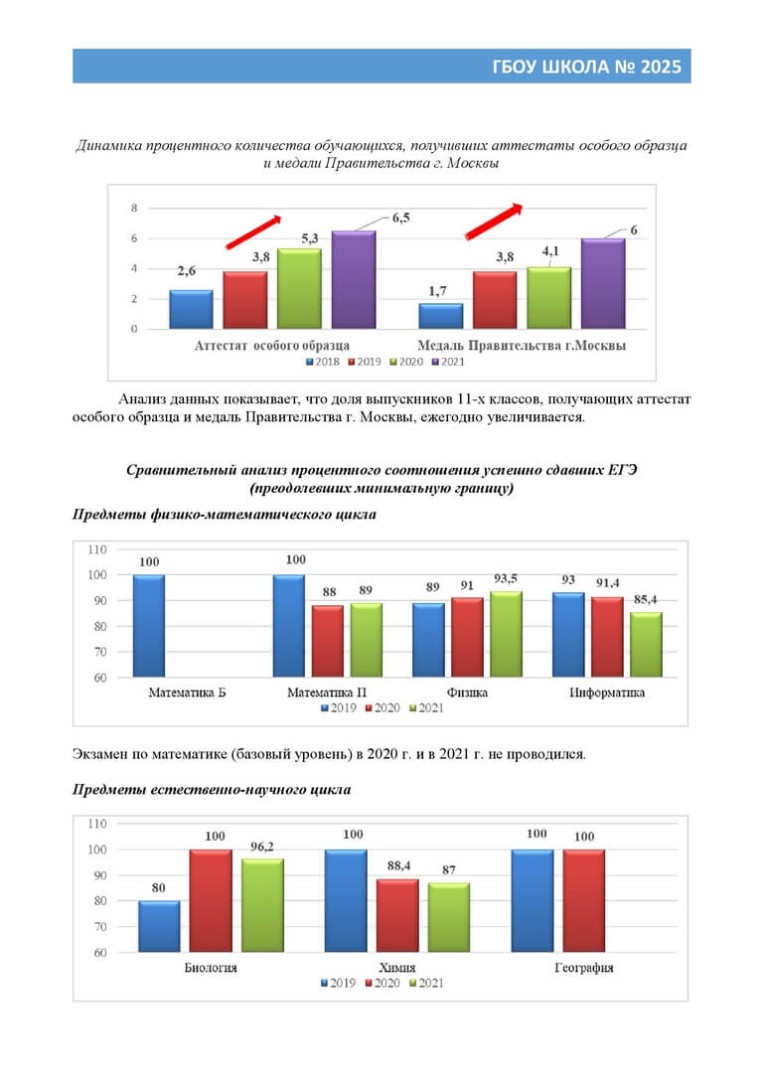 ГБОУ ШКОЛА № 2025

Динамика процентного количества обучающихся, получивших аттестаты особого образца и медали Правительства г. Москвы

8
6
4
2
0

2,6 3,8 5,3 6,5

1,7 3,8 4,1 6

Аттестат особого образца
Медаль Правительства г.Москвы

2018 2019 2020 2021

Анализ данных показывает, что доля выпускников 11-х классов, получающих аттестат особого образца и медаль Правительства г. Москвы, ежегодно увеличивается.

Сравнительный анализ процентного соотношения успешно сдавших ЕГЭ (преодолевших минимальную границу)

Предметы физико-математического цикла

110
100
90
80
70
60

100
100 88 89
89 91 93,5
93 91,4 85,4

Математика Б
Математика П
Физика
Информатика

2019 2020 2021

Экзамен по математике (базовый уровень) в 2020 г. и в 2021 г. не проводился.

Предметы естественно-научного цикла

110
100
90
80
70
60

80 100 96,2
100 88,4 87
100 100

Биология
Химия
География

2019 2020 2021